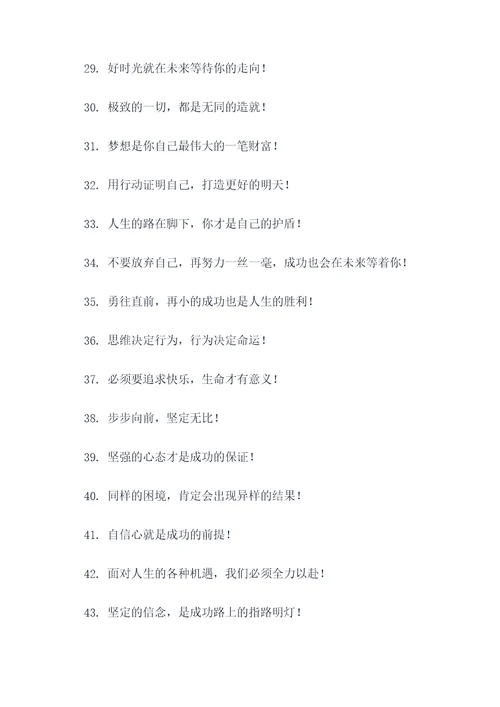 29. 好时光就在未来等待你的走向！

30. 极致的一切，都是无同的造就！

31. 梦想是你自己最伟大的一笔财富！

32. 用行动证明自己，打造更好的明天！

33. 人生的路在脚下，你才是自己的护盾！

34. 不要放弃自己，再努力一丝一毫，成功也会在未来等着你！

35. 勇往直前，再小的成功也是人生的胜利！

36. 思维决定行为，行为决定命运！

37. 必须要追求快乐，生命才有意义！

38. 步步向前，坚定无比！

39. 坚强的心态才是成功的保证！

40. 同样的困境，肯定会出现异样的结果！

41. 自信心就是成功的前提！

42. 面对人生的各种机遇，我们必须全力以赴！

43. 坚定的信念，是成功路上的指路明灯！